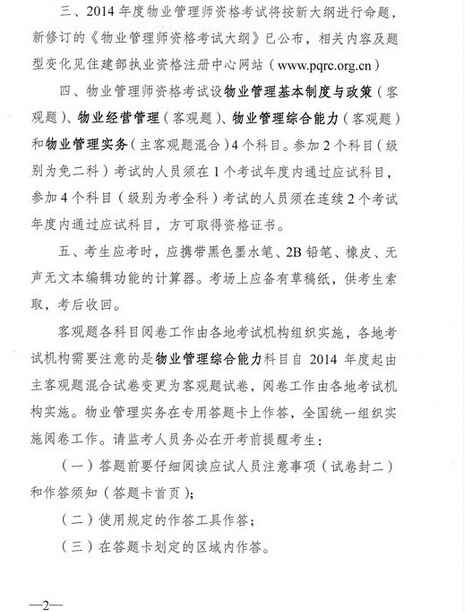 三、2014 年度物业管理师资格考试将按新大纲进行命题，新修订的《物业管理师资格考试大纲》已公布，相关内容及题型变化见住建部执业资格注册中心网站（www.pqrc.org.cn）

四、物业管理师资格考试设物业管理基本制度与政策（客观题）、物业经营管理（客观题）、物业管理综合能力（客观题）和物业管理实务（主客观题混合）4 个科目。参加 2 个科目（级别为免二科）考试的人员须在 1 个考试年度内通过应试科目，参加 4 个科目（级别为考全科）考试的人员须在连续 2 个考试年度内通过应试科目，方可取得资格证书。

五、考生应考时，应携带黑色墨水笔、2B 铅笔、橡皮、无声无文本编辑功能的计算器。考场上应备有草稿纸，供考生索取，考后收回。

客观题各科目阅卷工作由各地考试机构组织实施，各地考试机构需要注意的是物业管理综合能力科目自 2014 年度起由主客观题混合试卷变更为客观题试卷，阅卷工作由各地考试机构实施。物业管理实务在专用答题卡上作答，全国统一组织实施阅卷工作。请监考人员务必在开考前提醒考生：

（一）答题前要仔细阅读应试人员注意事项（试卷封二）和作答须知（答题卡首页）；

（二）使用规定的作答工具作答；

（三）在答题卡划定的区域内作答。

—2—